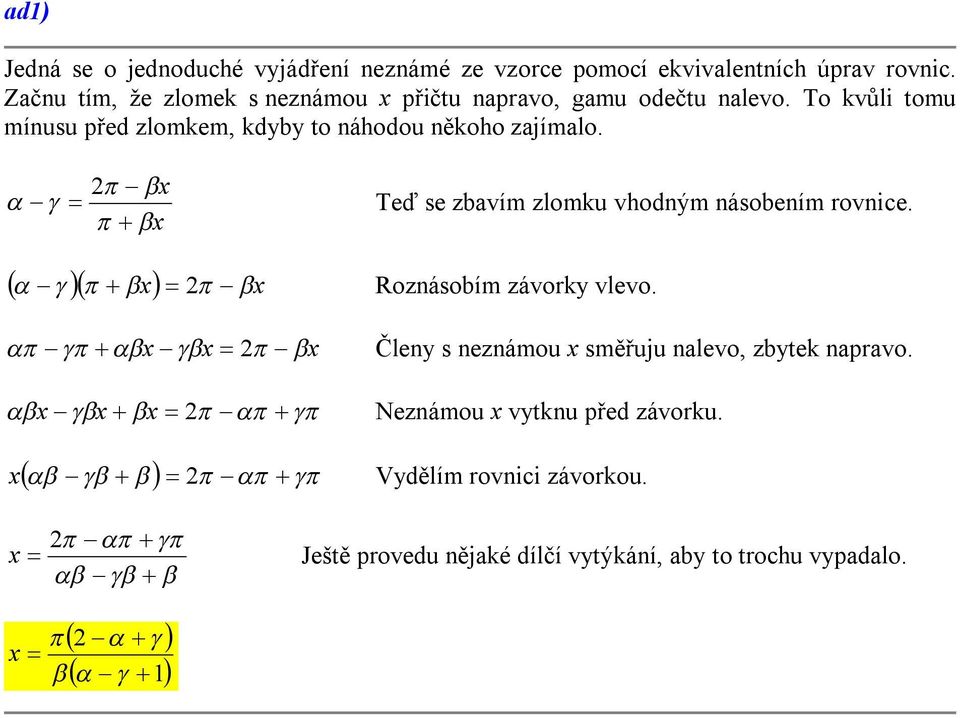 ad1)

Jedná se o jednoduché vyjádření neznámé ze vzorce pomocí ekvivalentních úprav rovnic. Začnu tím, že zlomek s neznámou $x$ přičtu napravo, gamu odečtu nalevo. To kvůli tomu mínusu před zlomkem, kdyby to náhodou někoho zajímalo.

$\alpha - \gamma = \frac{2\pi - \beta x}{\pi + \beta x}$

Teď se zbavím zlomku vhodným násobením rovnice.

$(\alpha - \gamma)(\pi + \beta x) = 2\pi - \beta x$

Roznásobím závorky vlevo.

$\alpha\pi - \gamma\pi + \alpha\beta x - \gamma\beta x = 2\pi - \beta x$

Členy s neznámou $x$ směřuju nalevo, zbytek napravo.

$\alpha\beta x - \gamma\beta x + \beta x = 2\pi - \alpha\pi + \gamma\pi$

Neznámou $x$ vytknu před závorku.

$x(\alpha\beta - \gamma\beta + \beta) = 2\pi - \alpha\pi + \gamma\pi$

Vydělím rovnici závorkou.

$x = \frac{2\pi - \alpha\pi + \gamma\pi}{\alpha\beta - \gamma\beta + \beta}$

Ještě provedu nějaké dílčí vytýkání, aby to trochu vypadalo.

$x = \frac{\pi(2 - \alpha + \gamma)}{\beta(\alpha - \gamma + 1)}$